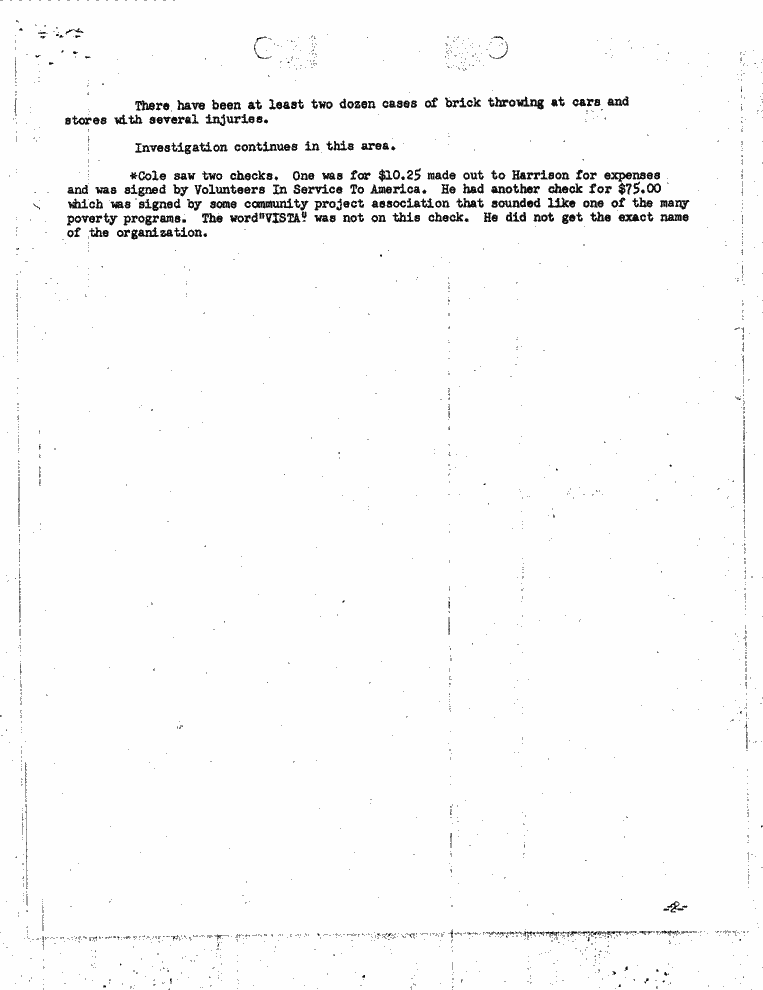 There have been at least two dozen cases of brick throwing at cars and stores with several injuries.

Investigation continues in this area.

*Cole saw two checks. One was for $10.25 made out to Harrison for expenses and was signed by Volunteers In Service To America. He had another check for $75.00 which was signed by some community project association that sounded like one of the many poverty programs. The word"VISTA" was not on this check. He did not get the exact name of the organization.

-2-